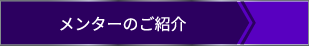 メンターのご紹介